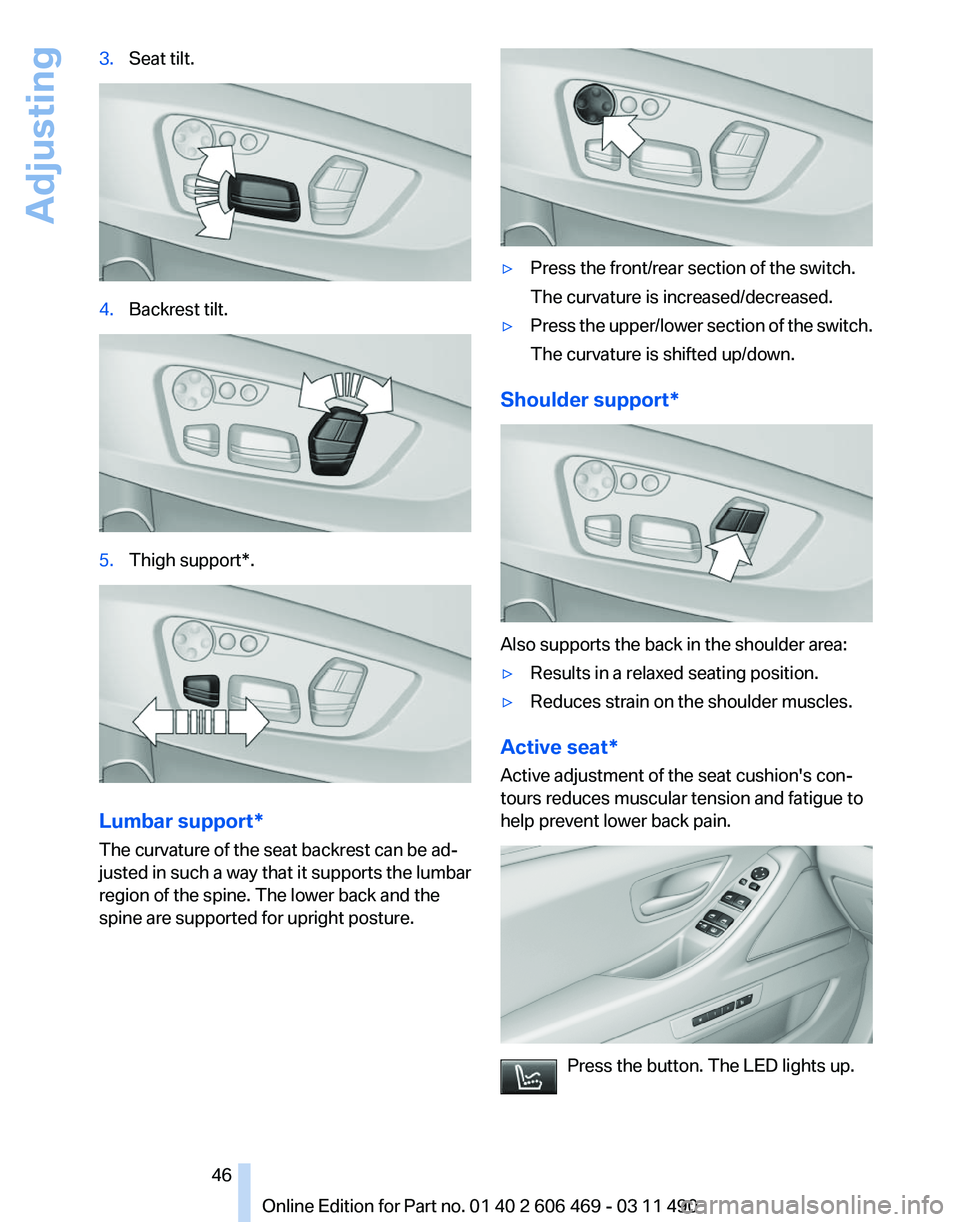 Adjusting

3. Seat tilt.

4. Backrest tilt.

5. Thigh support*.

Lumbar support*

The curvature of the seat backrest can be adjusted in such a way that it supports the lumbar region of the spine. The lower back and the spine are supported for upright posture.

▷ Press the front/rear section of the switch. The curvature is increased/decreased.

▷ Press the upper/lower section of the switch. The curvature is shifted up/down.

Shoulder support*

Also supports the back in the shoulder area:

▷ Results in a relaxed seating position.

▷ Reduces strain on the shoulder muscles.

Active seat*

Active adjustment of the seat cushion's contours reduces muscular tension and fatigue to help prevent lower back pain.

Press the button. The LED lights up.

46

Online Edition for Part no. 01 40 2 606 469 - 03 11 490

carmanualsonline.info